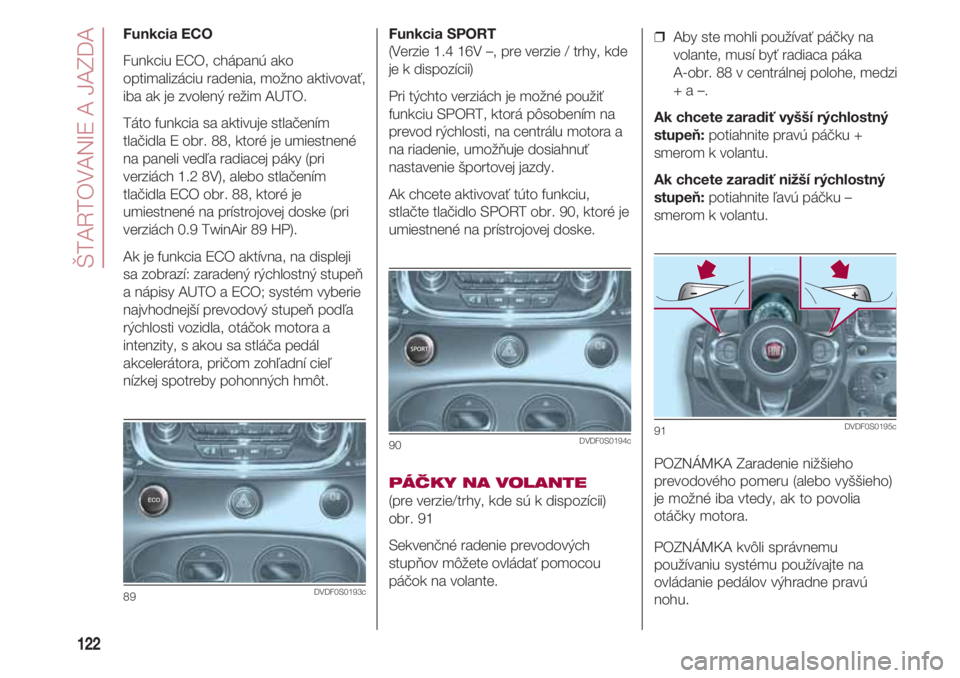 ŠTARTOVANIE A JAZDA

Funkcia ECO

Funkciu ECO, chápanú ako optimalizáciu radenia, možno aktivovať, iba ak je zvolený režim AUTO.

Táto funkcia sa aktivuje stlačením tlačidla E obr. 88, ktoré je umiestnené na paneli vedľa radiacej páky (pri verziách 1.2 8V), alebo stlačením tlačidla ECO obr. 88, ktoré je umiestnené na prístrojovej doske (pri verziách 0.9 TwinAir 89 HP).

Ak je funkcia ECO aktívna, na displeji sa zobrazí: zaradený rýchlostný stupeň a nápisy AUTO a ECO; systém vyberie najvhodnejší prevodový stupeň podľa rýchlosti vozidla, otáčok motora a intenzity, s akou sa stláča pedál akcelerátora, pričom zohľadní cieľ nízkej spotreby pohonných hmôt.

ECO

89 DVDF0S0193c

Funkcia SPORT
(Verzie 1.4 16V –, pre verzie / trhy, kde je k dispozícii)

Pri týchto verziách je možné použiť funkciu SPORT, ktorá pôsobením na prevod rýchlosti, na centrálu motora a na riadenie, umožňuje dosiahnuť nastavenie športovej jazdy.

Ak chcete aktivovať túto funkciu, stlačte tlačidlo SPORT obr. 90, ktoré je umiestnené na prístrojovej doske.

SPORT

90 DVDF0S0194c

PÁČKY NA VOLANTE
(pre verzie/trhy, kde sú k dispozícii) obr. 91

Sekvenčné radenie prevodových stupňov môžete ovládať pomocou páčok na volante.

❒ Aby ste mohli používať páčky na volante, musí byť radiaca páka A-obr. 88 v centrálnej polohe, medzi + a –.

Ak chcete zaradiť vyšší rýchlostný stupeň: potiahnite pravú páčku + smerom k volantu.

Ak chcete zaradiť nižší rýchlostný stupeň: potiahnite ľavú páčku – smerom k volantu.

– +

91 DVDF0S0195c

POZNÁMKA Zaradenie nižšieho prevodového pomeru (alebo vyššieho) je možné iba vtedy, ak to povolia otáčky motora.

POZNÁMKA kvôli správnemu používaniu systému používajte na ovládanie pedálov výhradne pravú nohu.

122

carmanualsonline.info